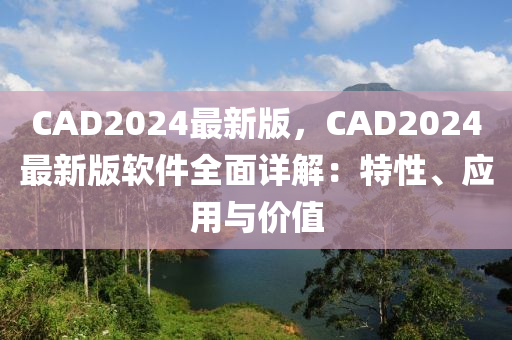 CAD2024最新版，CAD2024最新版软件全面详解：特性、应用与价值